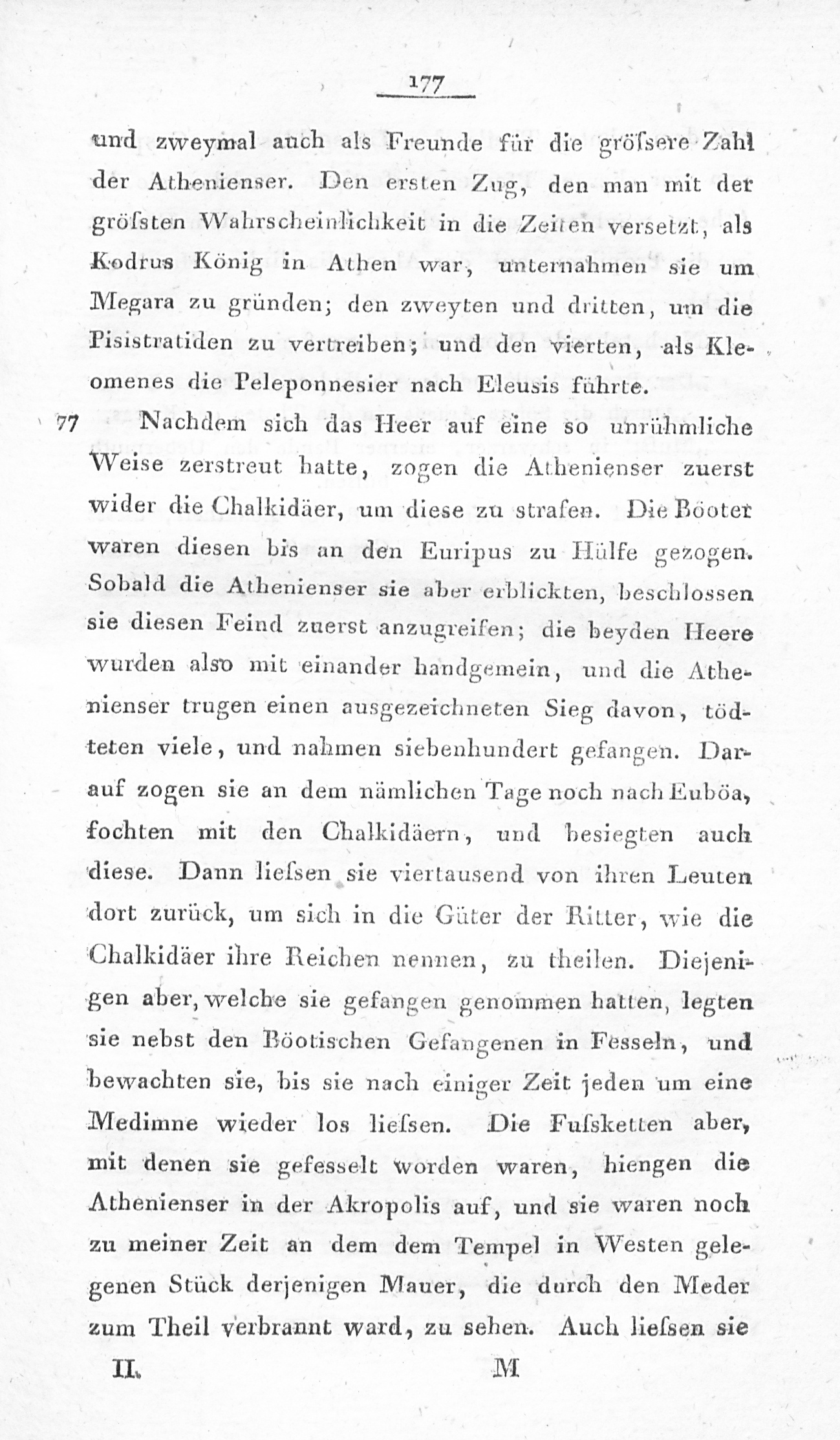 177

und zweymal auch als Freunde für die gröſsere Zahl der Athenienser. Den ersten Zug, den man mit der gröſsten Wahrscheinlichkeit in die Zeiten versetzt, als Kodrus König in Athen war, unternahmen sie um Megara zu gründen; den zweyten und dritten, um die Pisistratiden zu vertreiben; und den vierten, als Kleomenes die Peleponnesier nach Eleusis führte.

77 Nachdem sich das Heer auf eine so unrühmliche Weise zerstreut hatte, zogen die Athenienser zuerst wider die Chalkidäer, um diese zu strafen. Die Böoter waren diesen bis an den Euripus zu Hülfe gezogen. Sobald die Athenienser sie aber erblickten, beschlossen sie diesen Feind zuerst anzugreifen; die beyden Heere wurden also mit einander handgemein, und die Athenienser trugen einen ausgezeichneten Sieg davon, tödteten viele, und nahmen siebenhundert gefangen. Darauf zogen sie an dem nämlichen Tage noch nach Euböa, fochten mit den Chalkidäern, und besiegten auch diese. Dann lieſsen sie viertausend von ihren Leuten dort zurück, um sich in die Güter der Ritter, wie die Chalkidäer ihre Reichen nennen, zu theilen. Diejenigen aber, welche sie gefangen genommen hatten, legten sie nebst den Böotischen Gefangenen in Fesseln, und bewachten sie, bis sie nach einiger Zeit jeden um eine Medimne wieder los lieſsen. Die Fuſsketten aber, mit denen sie gefesselt worden waren, hiengen die Athenienser in der Akropolis auf, und sie waren noch zu meiner Zeit an dem dem Tempel in Westen gelegenen Stück derjenigen Mauer, die durch den Meder zum Theil verbrannt ward, zu sehen. Auch lieſsen sie

II. M